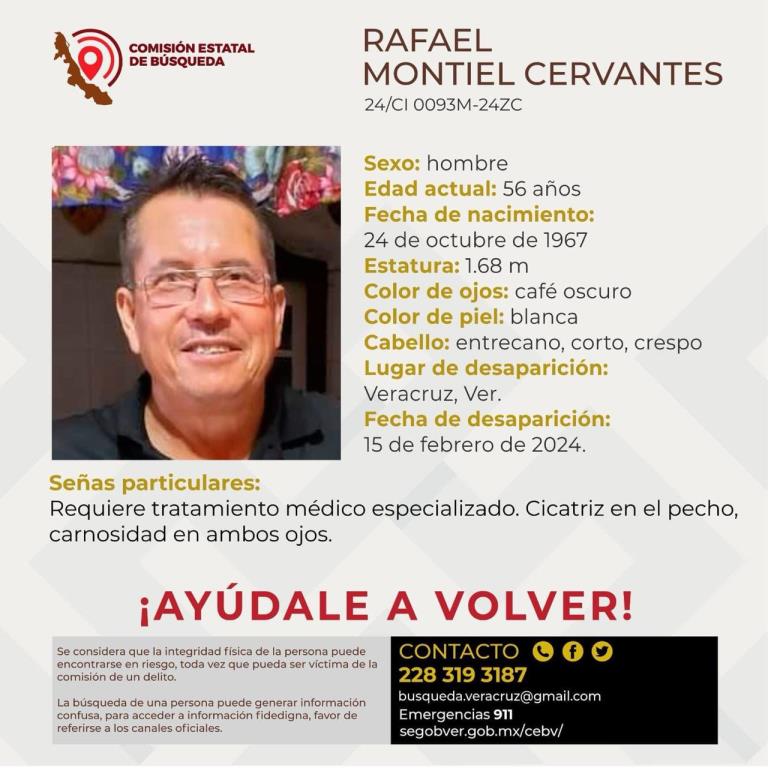 COMISIÓN ESTATAL DE BÚSQUEDA

RAFAEL MONTIEL CERVANTES
24/CI 0093M-24ZC

Sexo: hombre
Edad actual: 56 años
Fecha de nacimiento:
24 de octubre de 1967
Estatura: 1.68 m
Color de ojos: café oscuro
Color de piel: blanca
Cabello: entrecano, corto, crespo
Lugar de desaparición:
Veracruz, Ver.
Fecha de desaparición:
15 de febrero de 2024.

Señas particulares:
Requiere tratamiento médico especializado. Cicatriz en el pecho, carnosidad en ambos ojos.

¡AYÚDALE A VOLVER!

Se considera que la integridad física de la persona puede encontrarse en riesgo, toda vez que pueda ser víctima de la comisión de un delito.

La búsqueda de una persona puede generar información confusa, para acceder a información fidedigna, favor de referirse a los canales oficiales.

CONTACTO
228 319 3187
busqueda.veracruz@gmail.com
Emergencias 911
segobver.gob.mx/cebv/